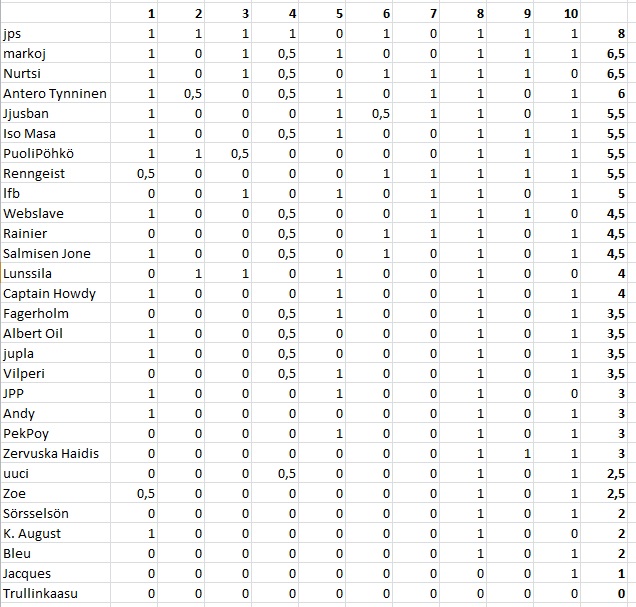 |  | 1 | 2 | 3 | 4 | 5 | 6 | 7 | 8 | 9 | 10 |  |
|---|---|---|---|---|---|---|---|---|---|---|---|
| jps | 1 | 1 | 1 | 1 | 0 | 1 | 0 | 1 | 1 | 1 | 8 |
| markoj | 1 | 0 | 1 | 0,5 | 1 | 0 | 0 | 1 | 1 | 1 | 6,5 |
| Nurtsi | 1 | 0 | 1 | 0,5 | 0 | 1 | 1 | 1 | 1 | 0 | 6,5 |
| Antero Tynninen | 1 | 0,5 | 0 | 0,5 | 1 | 0 | 1 | 1 | 0 | 1 | 6 |
| Jjusban | 1 | 0 | 0 | 0 | 1 | 0,5 | 1 | 1 | 0 | 1 | 5,5 |
| Iso Masa | 1 | 0 | 0 | 0,5 | 1 | 0 | 0 | 1 | 1 | 1 | 5,5 |
| PuoliPöhkö | 1 | 1 | 0,5 | 0 | 0 | 0 | 0 | 1 | 1 | 1 | 5,5 |
| Renngeist | 0,5 | 0 | 0 | 0 | 0 | 1 | 1 | 1 | 1 | 1 | 5,5 |
| lfb | 0 | 0 | 1 | 0 | 1 | 0 | 1 | 1 | 0 | 1 | 5 |
| Webslave | 1 | 0 | 0 | 0,5 | 0 | 0 | 1 | 1 | 1 | 0 | 4,5 |
| Rainier | 0 | 0 | 0 | 0,5 | 0 | 1 | 1 | 1 | 0 | 1 | 4,5 |
| Salmisen Jone | 1 | 0 | 0 | 0,5 | 0 | 1 | 0 | 1 | 0 | 1 | 4,5 |
| Lunssila | 0 | 1 | 1 | 0 | 1 | 0 | 0 | 1 | 0 | 0 | 4 |
| Captain Howdy | 1 | 0 | 0 | 0 | 1 | 0 | 0 | 1 | 0 | 1 | 4 |
| Fagerholm | 0 | 0 | 0 | 0,5 | 1 | 0 | 0 | 1 | 0 | 1 | 3,5 |
| Albert Oil | 1 | 0 | 0 | 0,5 | 0 | 0 | 0 | 1 | 0 | 1 | 3,5 |
| jupla | 1 | 0 | 0 | 0,5 | 0 | 0 | 0 | 1 | 0 | 1 | 3,5 |
| Vilperi | 0 | 0 | 0 | 0,5 | 1 | 0 | 0 | 1 | 0 | 1 | 3,5 |
| JPP | 1 | 0 | 0 | 0 | 1 | 0 | 0 | 1 | 0 | 0 | 3 |
| Andy | 1 | 0 | 0 | 0 | 0 | 0 | 0 | 1 | 0 | 1 | 3 |
| PekPoy | 0 | 0 | 0 | 0 | 1 | 0 | 0 | 1 | 0 | 1 | 3 |
| Zervuska Haidis | 0 | 0 | 0 | 0 | 0 | 0 | 0 | 1 | 1 | 1 | 3 |
| uuci | 0 | 0 | 0 | 0,5 | 0 | 0 | 0 | 1 | 0 | 1 | 2,5 |
| Zoe | 0,5 | 0 | 0 | 0 | 0 | 0 | 0 | 1 | 0 | 1 | 2,5 |
| Sörsselsön | 0 | 0 | 0 | 0 | 0 | 0 | 0 | 1 | 0 | 1 | 2 |
| K. August | 1 | 0 | 0 | 0 | 0 | 0 | 0 | 1 | 0 | 0 | 2 |
| Bleu | 0 | 0 | 0 | 0 | 0 | 0 | 0 | 1 | 0 | 1 | 2 |
| Jacques | 0 | 0 | 0 | 0 | 0 | 0 | 0 | 0 | 0 | 1 | 1 |
| Trullinkaasu | 0 | 0 | 0 | 0 | 0 | 0 | 0 | 0 | 0 | 0 | 0 |